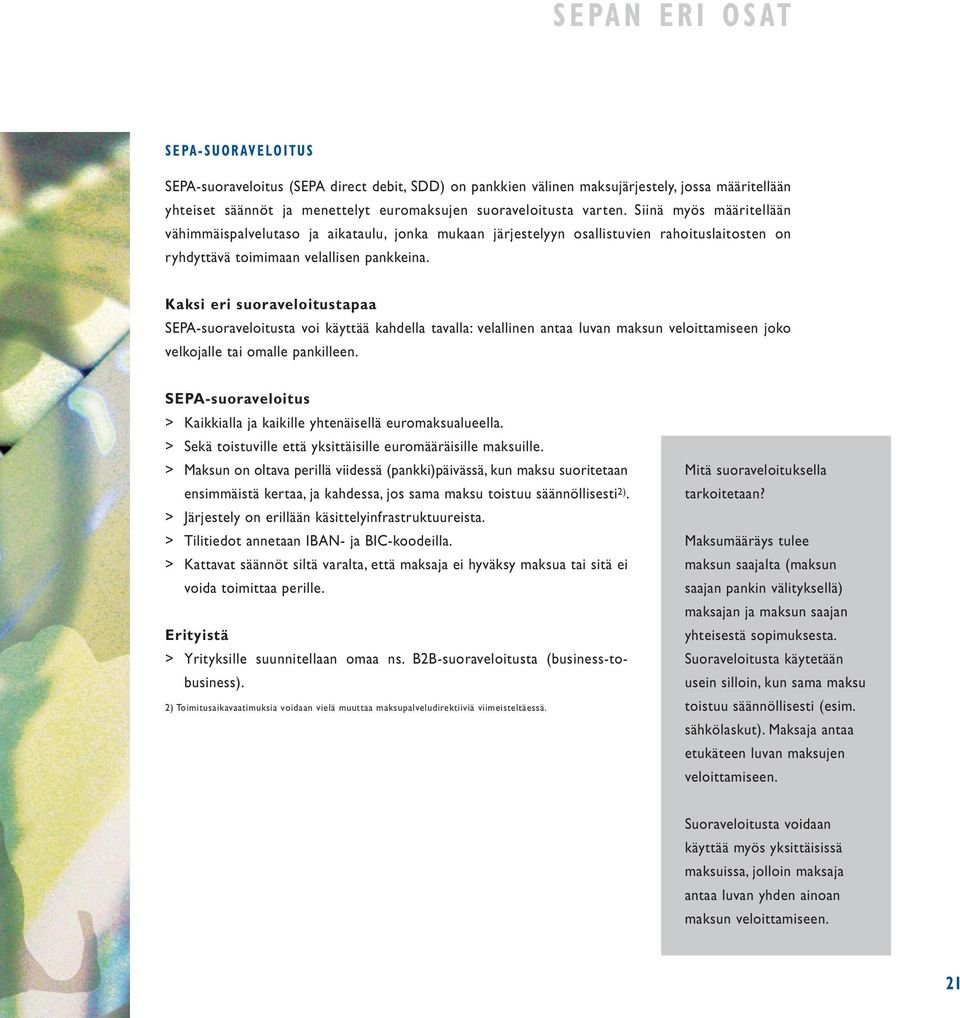 SEPAN ERI OSAT

SEPA-SUORAVELOITUS

SEPA-suoraveloitus (SEPA direct debit, SDD) on pankkien välinen maksujärjestely, jossa määritellään yhteiset säännöt ja menettelyt euromaksujen suoraveloitusta varten. Siinä myös määritellään vähimmäispalvelutaso ja aikataulu, jonka mukaan järjestelyyn osallistuvien rahoituslaitosten on ryhdyttävä toimimaan velallisen pankkeina.

Kaksi eri suoraveloitustapaa

SEPA-suoraveloitusta voi käyttää kahdella tavalla: velallinen antaa luvan maksun veloittamiseen joko velkojalle tai omalle pankilleen.

SEPA-suoraveloitus

> Kaikkialla ja kaikille yhtenäisellä euromaksualueella.
> Sekä toistuville että yksittäisille euromääräisille maksuille.
> Maksun on oltava perillä viidessä (pankki)päivässä, kun maksu suoritetaan ensimmäistä kertaa, ja kahdessa, jos sama maksu toistuu säännöllisesti$^{2)}$.
> Järjestely on erillään käsittelyinfrastruktuureista.
> Tilitiedot annetaan IBAN- ja BIC-koodeilla.
> Kattavat säännöt siltä varalta, että maksaja ei hyväksy maksua tai sitä ei voida toimittaa perille.

Erityistä

> Yrityksille suunnitellaan omaa ns. B2B-suoraveloitusta (business-to-business).

2) Toimitusaikavaatimuksia voidaan vielä muuttaa maksupalveludirektiiviä viimeisteltäessä.

Mitä suoraveloituksella tarkoitetaan?

Maksumääräys tulee maksun saajalta (maksun saajan pankin välityksellä) maksajan ja maksun saajan yhteisestä sopimuksesta. Suoraveloitusta käytetään usein silloin, kun sama maksu toistuu säännöllisesti (esim. sähkölaskut). Maksaja antaa etukäteen luvan maksujen veloittamiseen.

Suoraveloitusta voidaan käyttää myös yksittäisissä maksuissa, jolloin maksaja antaa luvan yhden ainoan maksun veloittamiseen.

21